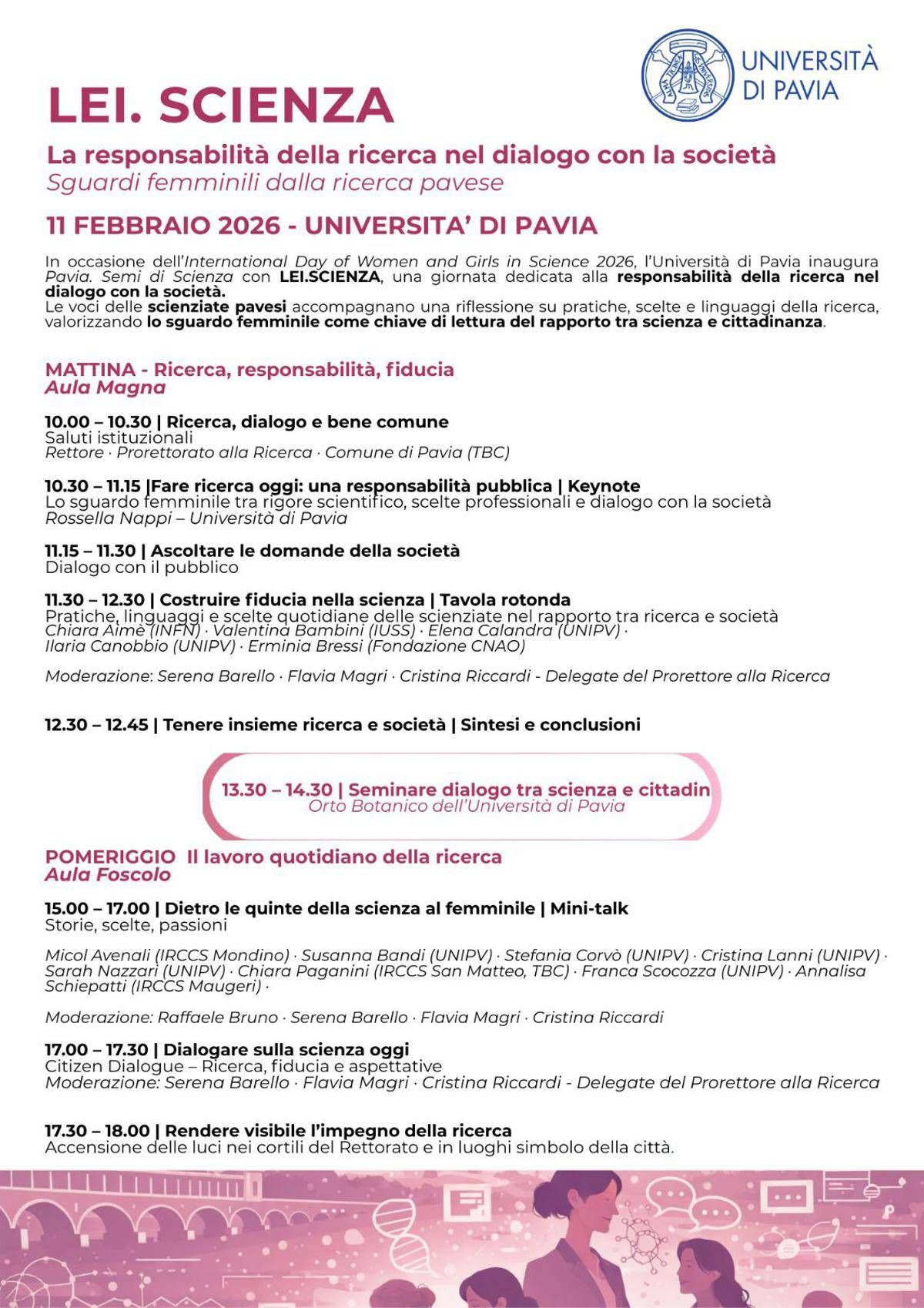 UNIVERSITÀ DI PAVIA

LEI. SCIENZA

La responsabilità della ricerca nel dialogo con la società
Sguardi femminili dalla ricerca pavese

11 FEBBRAIO 2026 - UNIVERSITA' DI PAVIA

In occasione dell'International Day of Women and Girls in Science 2026, l'Università di Pavia inaugura Pavia. Semi di Scienza con LEI.SCIENZA, una giornata dedicata alla responsabilità della ricerca nel dialogo con la società.
Le voci delle scienziate pavesi accompagnano una riflessione su pratiche, scelte e linguaggi della ricerca, valorizzando lo sguardo femminile come chiave di lettura del rapporto tra scienza e cittadinanza.

MATTINA - Ricerca, responsabilità, fiducia
Aula Magna

10.00 – 10.30 | Ricerca, dialogo e bene comune
Saluti istituzionali
Rettore · Prorettorato alla Ricerca · Comune di Pavia (TBC)

10.30 – 11.15 |Fare ricerca oggi: una responsabilità pubblica | Keynote
Lo sguardo femminile tra rigore scientifico, scelte professionali e dialogo con la società
Rossella Nappi – Università di Pavia

11.15 – 11.30 | Ascoltare le domande della società
Dialogo con il pubblico

11.30 – 12.30 | Costruire fiducia nella scienza | Tavola rotonda
Pratiche, linguaggi e scelte quotidiane delle scienziate nel rapporto tra ricerca e società
Chiara Aimè (INFN) · Valentina Bambini (IUSS) · Elena Calandra (UNIPV) · Ilaria Canobbio (UNIPV) · Erminia Bressi (Fondazione CNAO)

Moderazione: Serena Barello · Flavia Magri · Cristina Riccardi - Delegate del Prorettore alla Ricerca

12.30 – 12.45 | Tenere insieme ricerca e società | Sintesi e conclusioni

13.30 – 14.30 | Seminare dialogo tra scienza e cittadin
Orto Botanico dell'Università di Pavia

POMERIGGIO Il lavoro quotidiano della ricerca
Aula Foscolo

15.00 – 17.00 | Dietro le quinte della scienza al femminile | Mini-talk
Storie, scelte, passioni

Micol Avenali (IRCCS Mondino) · Susanna Bandi (UNIPV) · Stefania Corvò (UNIPV) · Cristina Lanni (UNIPV) · Sarah Nazzari (UNIPV) · Chiara Paganini (IRCCS San Matteo, TBC) · Franca Scocozza (UNIPV) · Annalisa Schiepatti (IRCCS Maugeri) ·

Moderazione: Raffaele Bruno · Serena Barello · Flavia Magri · Cristina Riccardi

17.00 – 17.30 | Dialogare sulla scienza oggi
Citizen Dialogue – Ricerca, fiducia e aspettative
Moderazione: Serena Barello · Flavia Magri · Cristina Riccardi - Delegate del Prorettore alla Ricerca

17.30 – 18.00 | Rendere visibile l'impegno della ricerca
Accensione delle luci nei cortili del Rettorato e in luoghi simbolo della città.